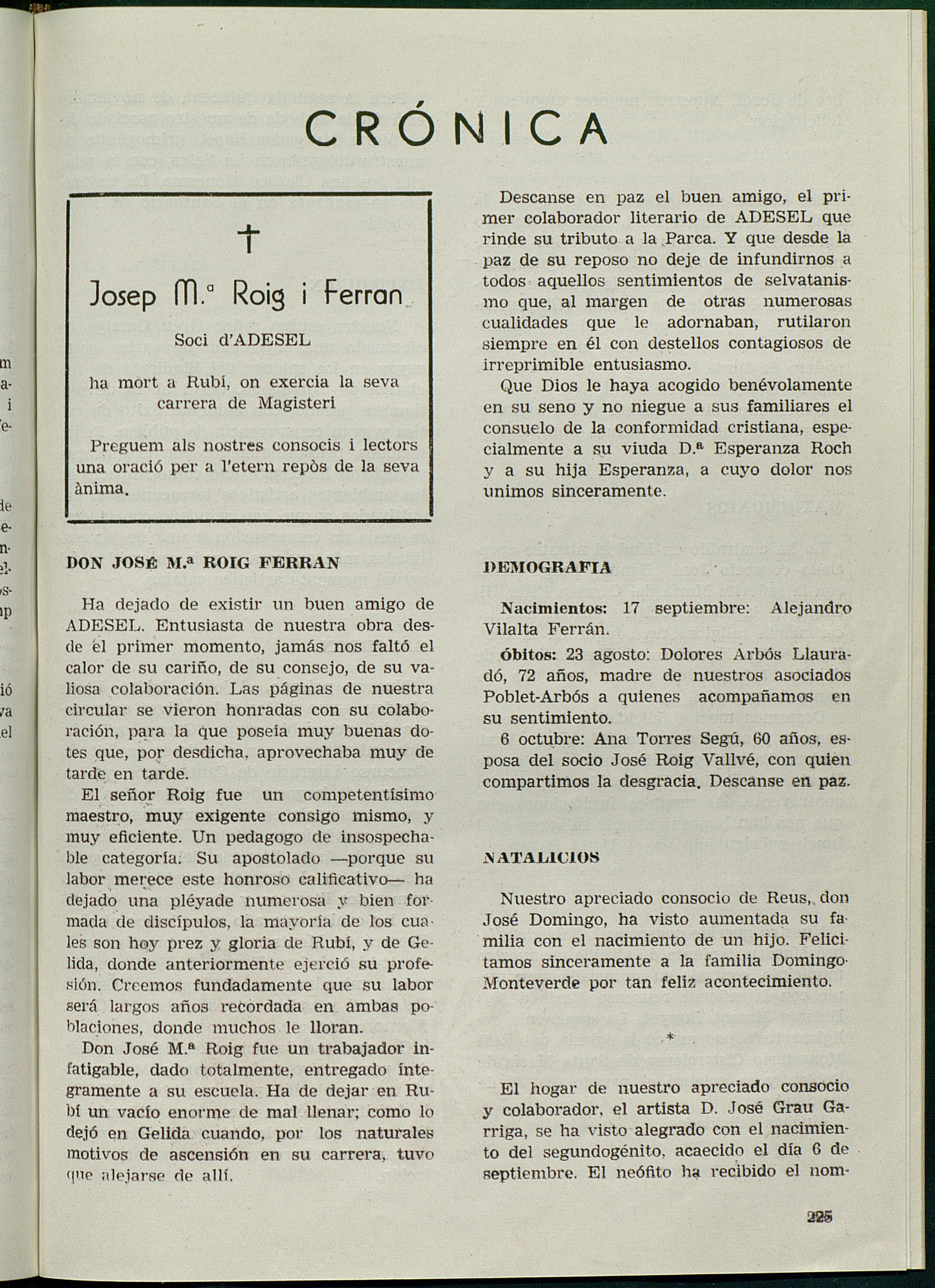 CRÓNICA

†

Josep M.ª Roig i Ferran

Soci d'ADESEL

ha mort a Rubí, on exercia la seva carrera de Magisteri

Preguem als nostres consocis i lectors una oració per a l'etern repòs de la seva ànima.

DON JOSÉ M.ª ROIG FERRAN

Ha dejado de existir un buen amigo de ADESEL. Entusiasta de nuestra obra desde el primer momento, jamás nos faltó el calor de su cariño, de su consejo, de su valiosa colaboración. Las páginas de nuestra circular se vieron honradas con su colaboración, para la que poseía muy buenas dotes que, por desdicha, aprovechaba muy de tarde en tarde.

El señor Roig fue un competentísimo maestro, muy exigente consigo mismo, y muy eficiente. Un pedagogo de insospechable categoría. Su apostolado —porque su labor merece este honroso calificativo— ha dejado una pléyade numerosa y bien formada de discípulos, la mayoría de los cuales son hoy prez y gloria de Rubí, y de Gelida, donde anteriormente ejerció su profesión. Creemos fundadamente que su labor será largos años recordada en ambas poblaciones, donde muchos le lloran.

Don José M.ª Roig fue un trabajador infatigable, dado totalmente, entregado íntegramente a su escuela. Ha de dejar en Rubí un vacío enorme de mal llenar; como lo dejó en Gelida cuando, por los naturales motivos de ascensión en su carrera, tuvo que alejarse de allí.

Descanse en paz el buen amigo, el primer colaborador literario de ADESEL que rinde su tributo a la Parca. Y que desde la paz de su reposo no deje de infundirnos a todos aquellos sentimientos de selvatanismo que, al margen de otras numerosas cualidades que le adornaban, rutilaron siempre en él con destellos contagiosos de irreprimible entusiasmo.

Que Dios le haya acogido benévolamente en su seno y no niegue a sus familiares el consuelo de la conformidad cristiana, especialmente a su viuda D.ª Esperanza Roch y a su hija Esperanza, a cuyo dolor nos unimos sinceramente.

DEMOGRAFIA

Nacimientos: 17 septiembre: Alejandro Vilalta Ferrán.

óbitos: 23 agosto: Dolores Arbós Llauradó, 72 años, madre de nuestros asociados Poblet-Arbós a quienes acompañamos en su sentimiento.

6 octubre: Ana Torres Segú, 60 años, esposa del socio José Roig Vallvé, con quien compartimos la desgracia. Descanse en paz.

NATALICIOS

Nuestro apreciado consocio de Reus, don José Domingo, ha visto aumentada su familia con el nacimiento de un hijo. Felicitamos sinceramente a la familia Domingo-Monteverde por tan feliz acontecimiento.

*

El hogar de nuestro apreciado consocio y colaborador, el artista D. José Grau Garriga, se ha visto alegrado con el nacimiento del segundogénito, acaecido el día 6 de septiembre. El neófito ha recibido el nom-

225